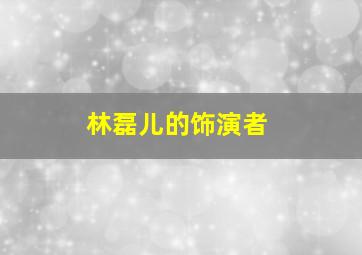 林磊儿的饰演者